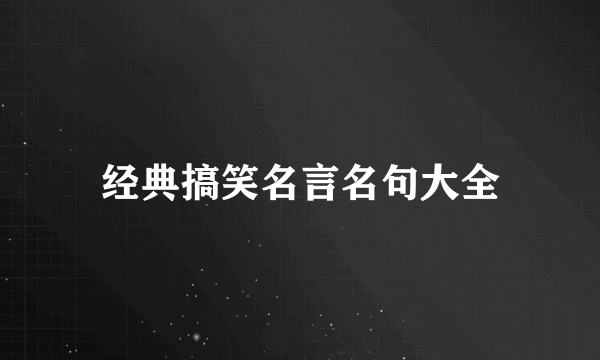 经典搞笑名言名句大全